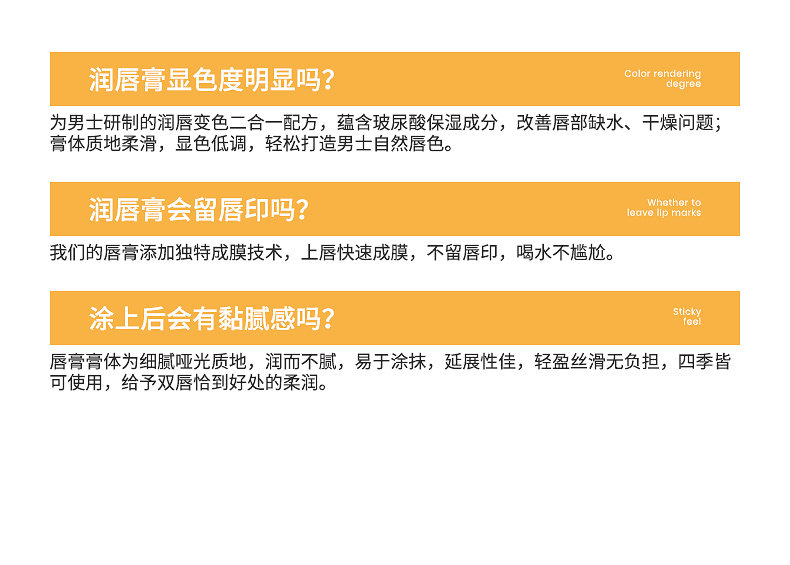 润唇膏显色度明显吗?

Color rendering
degree

为男士研制的润唇变色二合一配方，蕴含玻尿酸保湿成分，改善唇部缺水、干燥问题；膏体质地柔滑，显色低调，轻松打造男士自然唇色。

润唇膏会留唇印吗?

Whether to
leave lip marks

我们的唇膏添加独特成膜技术，上唇快速成膜，不留唇印，喝水不尴尬。

涂上后会有黏腻感吗?

Sticky
feel

唇膏膏体为细腻哑光质地，润而不腻，易于涂抹，延展性佳，轻盈丝滑无负担，四季皆可使用，给予双唇恰到好处的柔润。